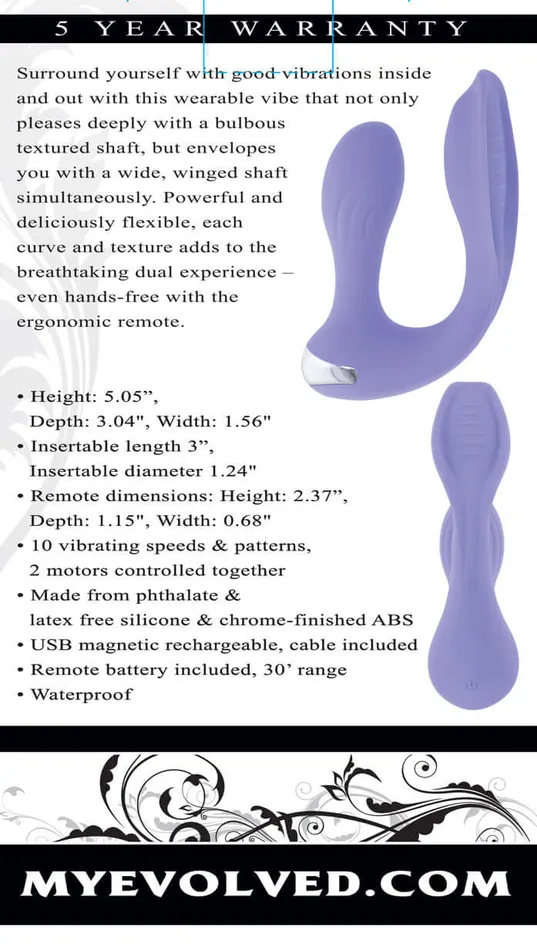 5 YEAR WARRANTY

Surround yourself with good vibrations inside and out with this wearable vibe that not only pleases deeply with a bulbous textured shaft, but envelopes you with a wide, winged shaft simultaneously. Powerful and deliciously flexible, each curve and texture adds to the breathtaking dual experience – even hands-free with the ergonomic remote.

• Height: 5.05”, Depth: 3.04", Width: 1.56"
• Insertable length 3”, Insertable diameter 1.24"
• Remote dimensions: Height: 2.37”, Depth: 1.15", Width: 0.68"
• 10 vibrating speeds & patterns, 2 motors controlled together
• Made from phthalate & latex free silicone & chrome-finished ABS
• USB magnetic rechargeable, cable included
• Remote battery included, 30’ range
• Waterproof

MYEVOLVED.COM